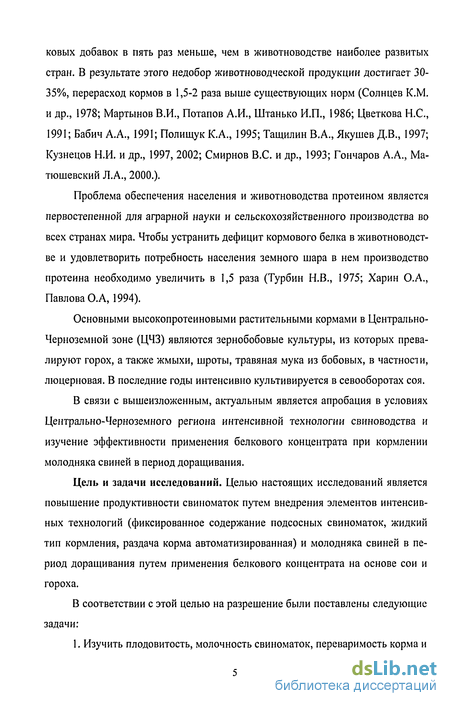 ковых добавок в пять раз меньше, чем в животноводстве наиболее развитых стран. В результате этого недобор животноводческой продукции достигает 30-35%, перерасход кормов в 1,5-2 раза выше существующих норм (Солнцев К.М. и др., 1978; Мартынов В.И., Потапов А.И., Штанько И.П., 1986; Цветкова Н.С., 1991; Бабич А.А., 1991; Полищук К.А., 1995; Тащилин В.А., Якушев Д.В., 1997; Кузнецов Н.И. и др., 1997, 2002; Смирнов В.С. и др., 1993; Гончаров А.А., Матюшевский Л.А., 2000.).

Проблема обеспечения населения и животноводства протеином является первостепенной для аграрной науки и сельскохозяйственного производства во всех странах мира. Чтобы устранить дефицит кормового белка в животноводстве и удовлетворить потребность населения земного шара в нем производство протеина необходимо увеличить в 1,5 раза (Турбин Н.В., 1975; Харин О.А., Павлова О.А, 1994).

Основными высокопротеиновыми растительными кормами в Центрально-Черноземной зоне (ЦЧЗ) являются зернобобовые культуры, из которых превалируют горох, а также жмыхи, шроты, травяная мука из бобовых, в частности, люцерновая. В последние годы интенсивно культивируется в севооборотах соя.

В связи с вышеизложенным, актуальным является апробация в условиях Центрально-Черноземного региона интенсивной технологии свиноводства и изучение эффективности применения белкового концентрата при кормлении молодняка свиней в период доращивания.

Цель и задачи исследований. Целью настоящих исследований является повышение продуктивности свиноматок путем внедрения элементов интенсивных технологий (фиксированное содержание подсосных свиноматок, жидкий тип кормления, раздача корма автоматизированная) и молодняка свиней в период доращивания путем применения белкового концентрата на основе сои и гороха.

В соответствии с этой целью на разрешение были поставлены следующие задачи:

1. Изучить плодовитость, молочность свиноматок, переваримость корма и

5

dsLib.net
библиотека диссертаций